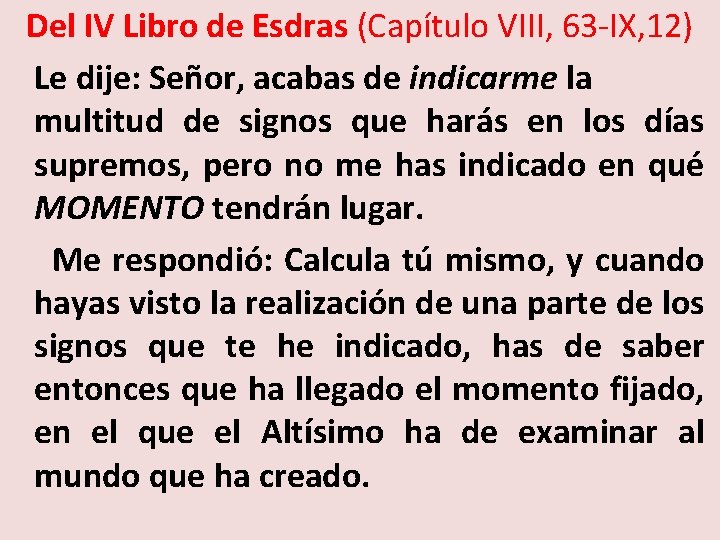 Del IV Libro de Esdras (Capítulo VIII, 63-IX,12)

Le dije: Señor, acabas de indicarme la multitud de signos que harás en los días supremos, pero no me has indicado en qué MOMENTO tendrán lugar.

Me respondió: Calcula tú mismo, y cuando hayas visto la realización de una parte de los signos que te he indicado, has de saber entonces que ha llegado el momento fijado, en el que el Altísimo ha de examinar al mundo que ha creado.